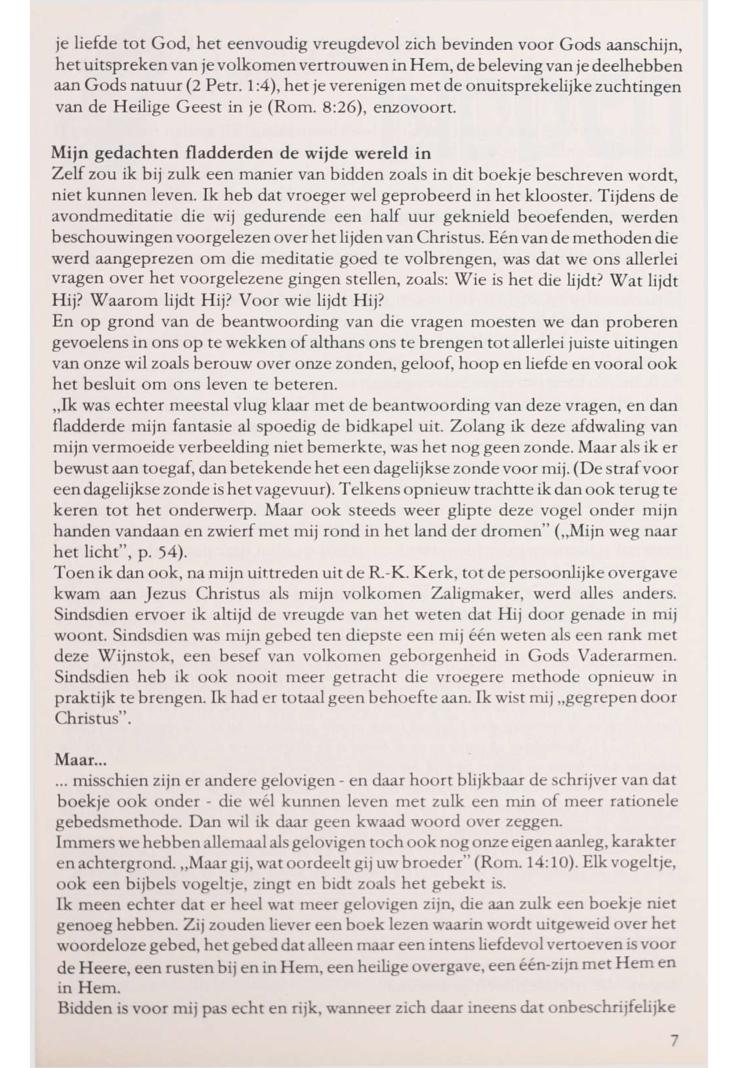 je liefde tot God, het eenvoudig vreugdevol zich bevinden voor Gods aanschijn, het uitspreken van je volkomen vertrouwen in Hem, de beleving van je deelhebben aan Gods natuur (2 Petr. 1:4), het je verenigen met de onuitsprekelijke zuchtingen van de Heilige Geest in je (Rom. 8:26), enzovoort.

Mijn gedachten fladderden de wijde wereld in
Zelf zou ik bij zulk een manier van bidden zoals in dit boekje beschreven wordt, niet kunnen leven. Ik heb dat vroeger wel geprobeerd in het klooster. Tijdens de avondmeditatie die wij gedurende een half uur geknield beoefenden, werden beschouwingen voorgelezen over het lijden van Christus. Eén van de methoden die werd aangeprezen om die meditatie goed te volbrengen, was dat we ons allerlei vragen over het voorgelezene gingen stellen, zoals: Wie is het die lijdt? Wat lijdt Hij? Waarom lijdt Hij? Voor wie lijdt Hij?
En op grond van de beantwoording van die vragen moesten we dan proberen gevoelens in ons op te wekken of althans ons te brengen tot allerlei juiste uitingen van onze wil zoals berouw over onze zonden, geloof, hoop en liefde en vooral ook het besluit om ons leven te beteren.
„Ik was echter meestal vlug klaar met de beantwoording van deze vragen, en dan fladderde mijn fantasie al spoedig de bidkapel uit. Zolang ik deze afdwaling van mijn vermoeide verbeelding niet bemerkte, was het nog geen zonde. Maar als ik er bewust aan toegaf, dan betekende het een dagelijkse zonde voor mij. (De straf voor een dagelijkse zonde is het vagevuur). Telkens opnieuw trachtte ik dan ook terug te keren tot het onderwerp. Maar ook steeds weer glipte deze vogel onder mijn handen vandaan en zwierf met mij rond in het land der dromen" („Mijn weg naar het licht", p. 54).
Toen ik dan ook, na mijn uittreden uit de R.-K. Kerk, tot de persoonlijke overgave kwam aan Jezus Christus als mijn volkomen Zaligmaker, werd alles anders. Sindsdien ervoer ik altijd de vreugde van het weten dat Hij door genade in mij woont. Sindsdien was mijn gebed ten diepste een mij één weten als een rank met deze Wijnstok, een besef van volkomen geborgenheid in Gods Vaderarmen. Sindsdien heb ik ook nooit meer getracht die vroegere methode opnieuw in praktijk te brengen. Ik had er totaal geen behoefte aan. Ik wist mij „gegrepen door Christus".

Maar...
... misschien zijn er andere gelovigen - en daar hoort blijkbaar de schrijver van dat boekje ook onder - die wél kunnen leven met zulk een min of meer rationele gebedsmethode. Dan wil ik daar geen kwaad woord over zeggen.
Immers we hebben allemaal als gelovigen toch ook nog onze eigen aanleg, karakter en achtergrond. „Maar gij, wat oordeelt gij uw broeder" (Rom. 14:10). Elk vogeltje, ook een bijbels vogeltje, zingt en bidt zoals het gebekt is.
Ik meen echter dat er heel wat meer gelovigen zijn, die aan zulk een boekje niet genoeg hebben. Zij zouden liever een boek lezen waarin wordt uitgeweid over het woordeloze gebed, het gebed dat alleen maar een intens liefdevol vertoeven is voor de Heere, een rusten bij en in Hem, een heilige overgave, een één-zijn met Hem en in Hem.
Bidden is voor mij pas echt en rijk, wanneer zich daar ineens dat onbeschrijfelijke

7